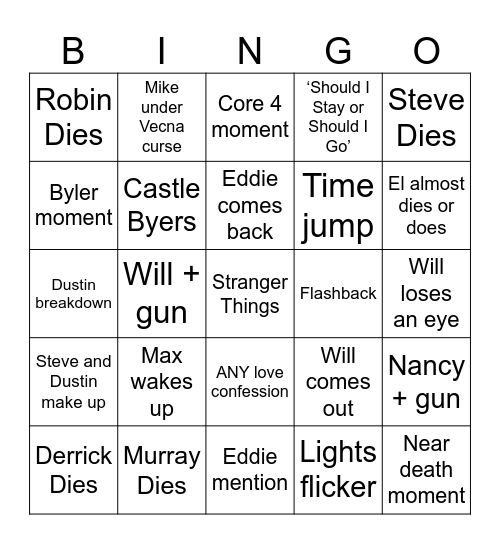 | B | I | N | G | O |
|---|---|---|---|---|
| Robin Dies | Mike under Vecna curse | Core 4 moment | ‘Should I Stay or Should I Go’ | Steve Dies |
| Byler moment | Castle Byers | Eddie comes back | Time jump | El almost dies or does |
| Dustin breakdown | Will + gun | Stranger Things | Flashback | Will loses an eye |
| Steve and Dustin make up | Max wakes up | ANY love confession | Will comes out | Nancy + gun |
| Derrick Dies | Murray Dies | Eddie mention | Lights flicker | Near death moment |